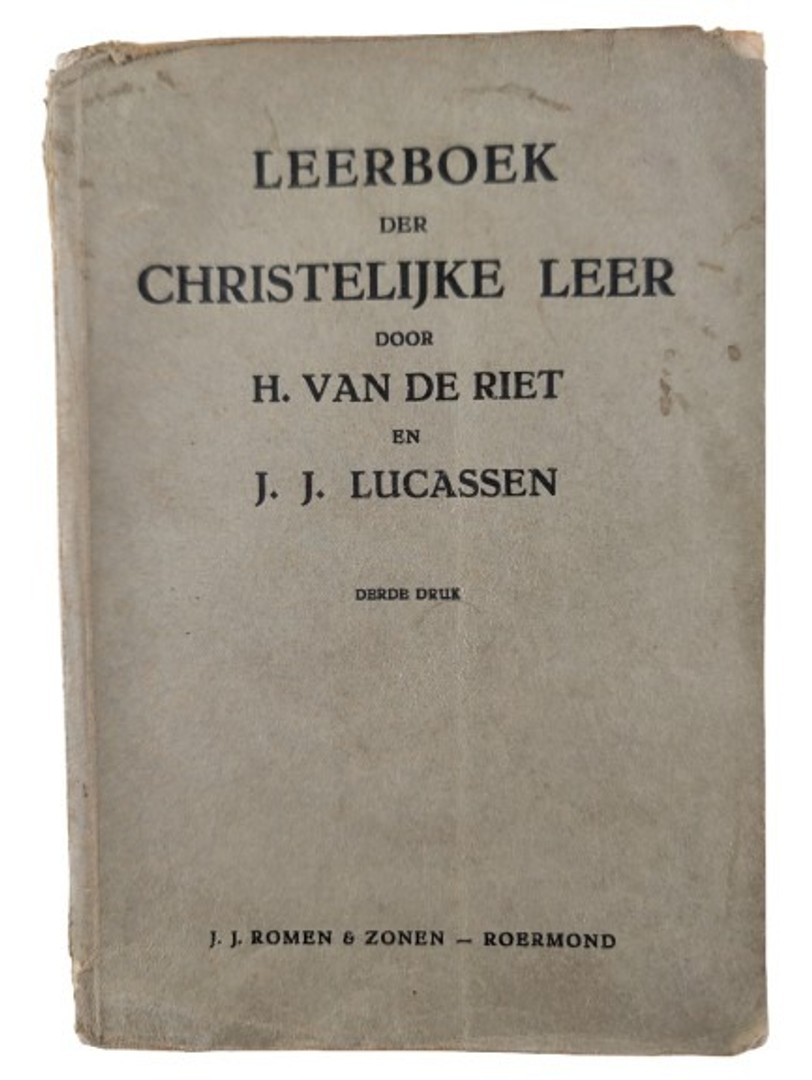 LEERBOEK
DER
CHRISTELIJKE LEER
DOOR
H. VAN DE RIET
EN
J. J. LUCASSEN

DERDE DRUK

J. J. ROMEN & ZONEN — ROERMOND